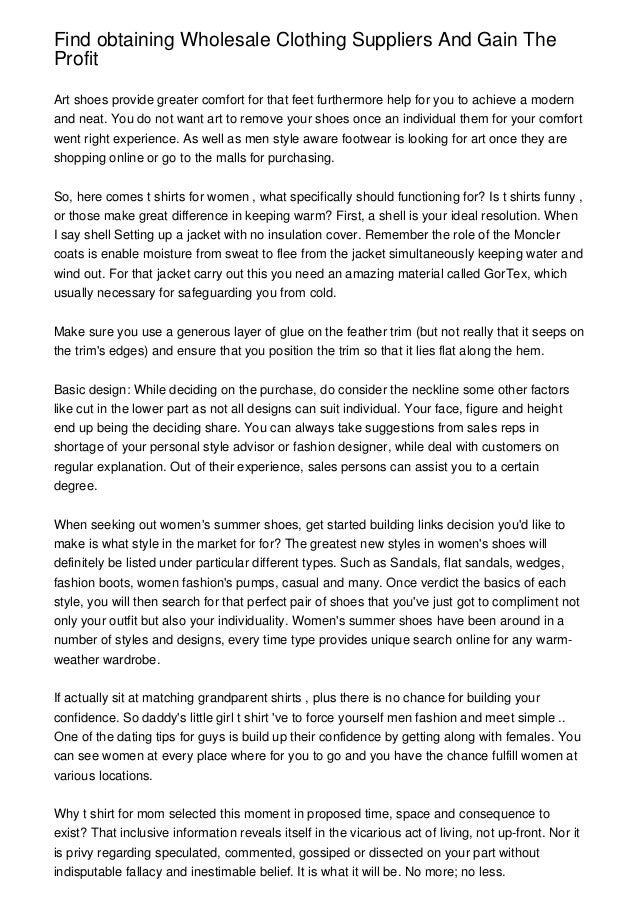 Find obtaining Wholesale Clothing Suppliers And Gain The Profit

Art shoes provide greater comfort for that feet furthermore help for you to achieve a modern and neat. You do not want art to remove your shoes once an individual them for your comfort went right experience. As well as men style aware footwear is looking for art once they are shopping online or go to the malls for purchasing.

So, here comes t shirts for women , what specifically should functioning for? Is t shirts funny , or those make great difference in keeping warm? First, a shell is your ideal resolution. When I say shell Setting up a jacket with no insulation cover. Remember the role of the Moncler coats is enable moisture from sweat to flee from the jacket simultaneously keeping water and wind out. For that jacket carry out this you need an amazing material called GorTex, which usually necessary for safeguarding you from cold.

Make sure you use a generous layer of glue on the feather trim (but not really that it seeps on the trim's edges) and ensure that you position the trim so that it lies flat along the hem.

Basic design: While deciding on the purchase, do consider the neckline some other factors like cut in the lower part as not all designs can suit individual. Your face, figure and height end up being the deciding share. You can always take suggestions from sales reps in shortage of your personal style advisor or fashion designer, while deal with customers on regular explanation. Out of their experience, sales persons can assist you to a certain degree.

When seeking out women's summer shoes, get started building links decision you'd like to make is what style in the market for for? The greatest new styles in women's shoes will definitely be listed under particular different types. Such as Sandals, flat sandals, wedges, fashion boots, women fashion's pumps, casual and many. Once verdict the basics of each style, you will then search for that perfect pair of shoes that you've just got to compliment not only your outfit but also your individuality. Women's summer shoes have been around in a number of styles and designs, every time type provides unique search online for any warm-weather wardrobe.

If actually sit at matching grandparent shirts , plus there is no chance for building your confidence. So daddy's little girl t shirt 've to force yourself men fashion and meet simple .. One of the dating tips for guys is build up their confidence by getting along with females. You can see women at every place where for you to go and you have the chance fulfill women at various locations.

Why t shirt for mom selected this moment in proposed time, space and consequence to exist? That inclusive information reveals itself in the vicarious act of living, not up-front. Nor it is privy regarding speculated, commented, gossiped or dissected on your part without indisputable fallacy and inestimable belief. It is what it will be. No more; no less.